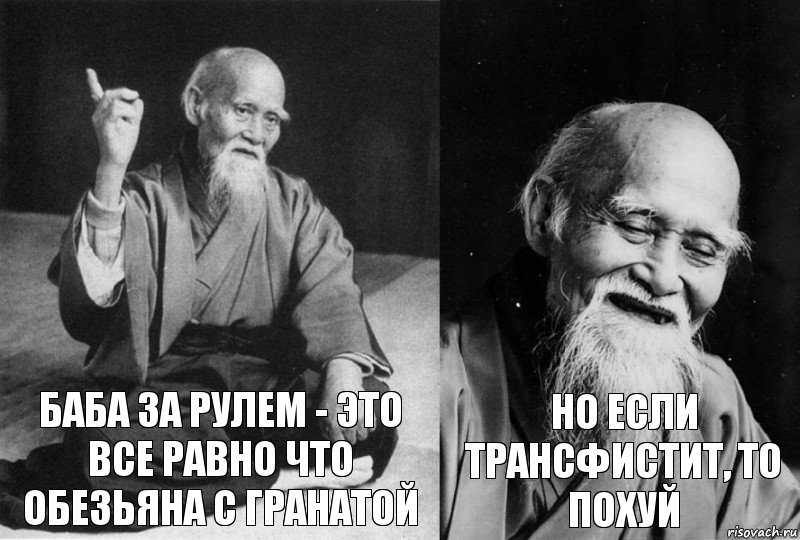 БАБА ЗА РУЛЕМ - ЭТО ВСЕ РАВНО ЧТО ОБЕЗЬЯНА С ГРАНАТОЙ

НО ЕСЛИ ТРАНСФИСТИТ, ТО ПОХУЙ

risovach.ru